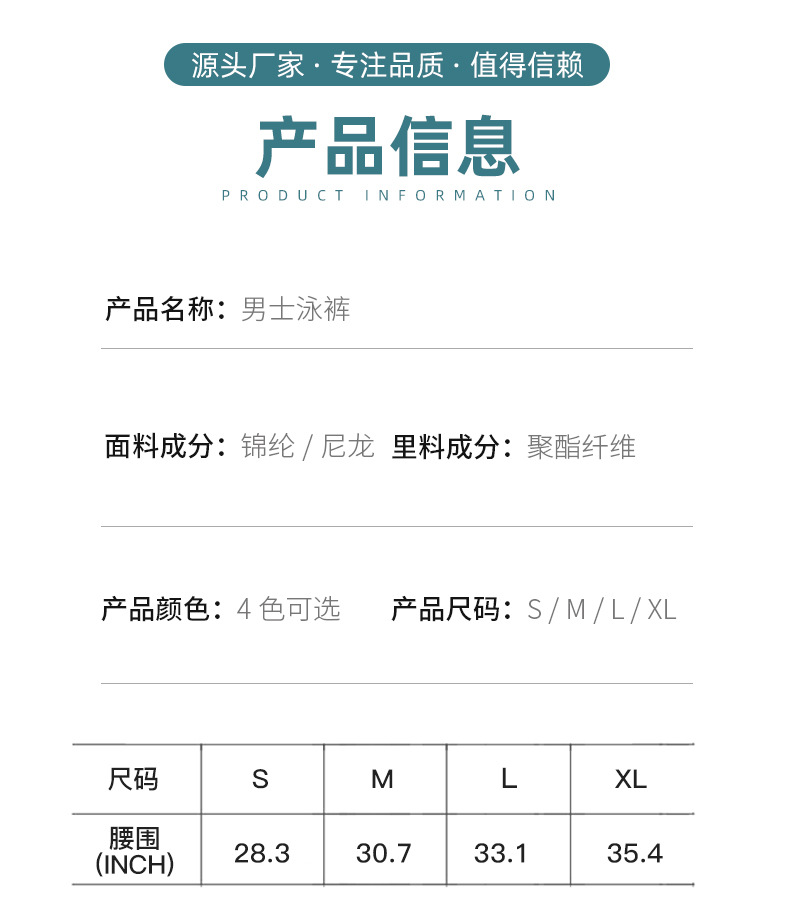 源头厂家 · 专注品质 · 值得信赖

产品信息

PRODUCT INFORMATION

产品名称：男士泳裤

面料成分：锦纶 / 尼龙　里料成分：聚酯纤维

产品颜色：4 色可选　产品尺码：S / M / L / XL

| 尺码 | S | M | L | XL |
|---|---|---|---|---|
| 腰围 (INCH) | 28.3 | 30.7 | 33.1 | 35.4 |